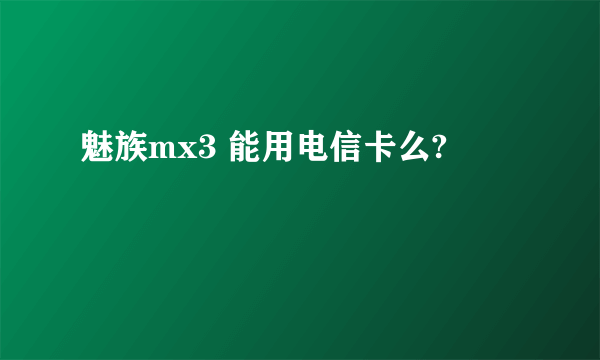 魅族mx3 能用电信卡么?